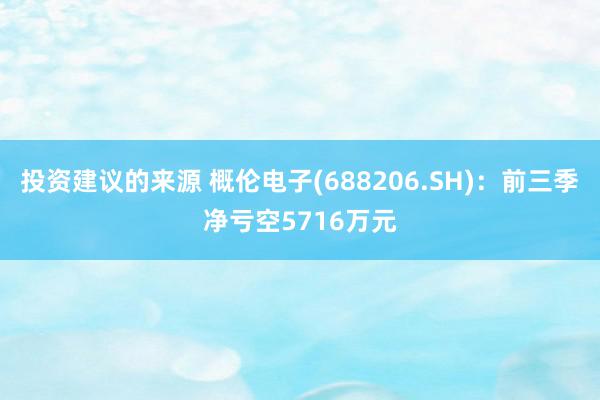 投资建议的来源 概伦电子(688206.SH)：前三季净亏空5716万元